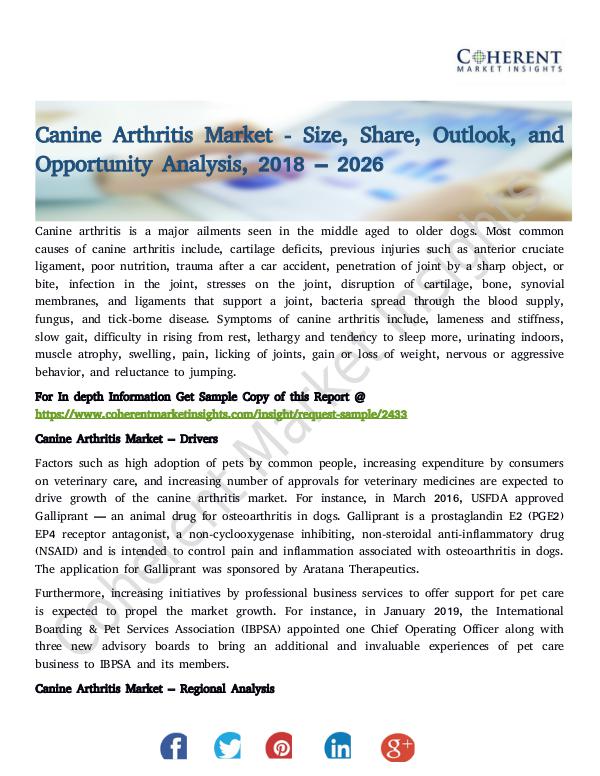 COHERENT
MARKET INSIGHTS

Canine Arthritis Market - Size, Share, Outlook, and Opportunity Analysis, 2018 – 2026

Canine arthritis is a major ailments seen in the middle aged to older dogs. Most common causes of canine arthritis include, cartilage deficits, previous injuries such as anterior cruciate ligament, poor nutrition, trauma after a car accident, penetration of joint by a sharp object, or bite, infection in the joint, stresses on the joint, disruption of cartilage, bone, synovial membranes, and ligaments that support a joint, bacteria spread through the blood supply, fungus, and tick-borne disease. Symptoms of canine arthritis include, lameness and stiffness, slow gait, difficulty in rising from rest, lethargy and tendency to sleep more, urinating indoors, muscle atrophy, swelling, pain, licking of joints, gain or loss of weight, nervous or aggressive behavior, and reluctance to jumping.

For In depth Information Get Sample Copy of this Report @
https://www.coherentmarketinsights.com/insight/request-sample/2433

Canine Arthritis Market – Drivers

Factors such as high adoption of pets by common people, increasing expenditure by consumers on veterinary care, and increasing number of approvals for veterinary medicines are expected to drive growth of the canine arthritis market. For instance, in March 2016, USFDA approved Galliprant — an animal drug for osteoarthritis in dogs. Galliprant is a prostaglandin E2 (PGE2) EP4 receptor antagonist, a non-cyclooxygenase inhibiting, non-steroidal anti-inflammatory drug (NSAID) and is intended to control pain and inflammation associated with osteoarthritis in dogs. The application for Galliprant was sponsored by Aratana Therapeutics.

Furthermore, increasing initiatives by professional business services to offer support for pet care is expected to propel the market growth. For instance, in January 2019, the International Boarding & Pet Services Association (IBPSA) appointed one Chief Operating Officer along with three new advisory boards to bring an additional and invaluable experiences of pet care business to IBPSA and its members.

Canine Arthritis Market – Regional Analysis

Coherent Market Insights